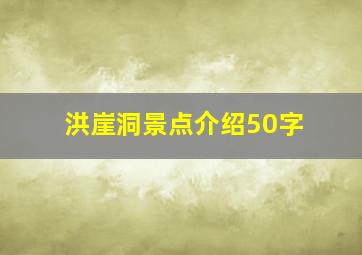 洪崖洞景点介绍50字